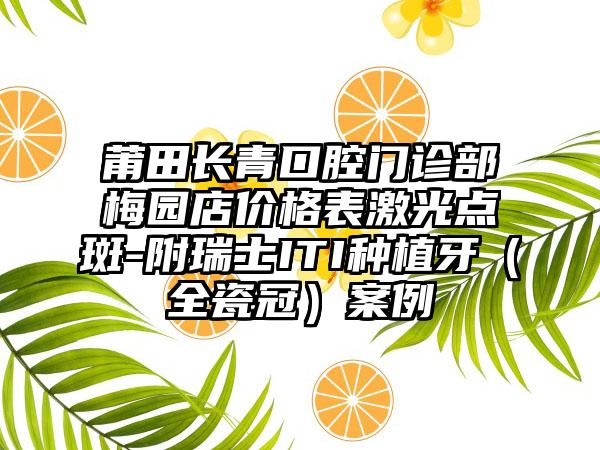 莆田长青口腔门诊部梅园店价格表激光点斑-附瑞士ITI种植牙（全瓷冠）案例